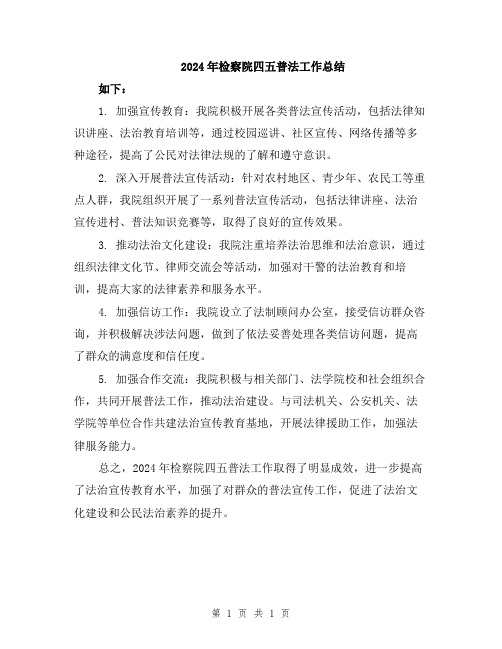 2024年检察院四五普法工作总结

如下：

1. 加强宣传教育：我院积极开展各类普法宣传活动，包括法律知识讲座、法治教育培训等，通过校园巡讲、社区宣传、网络传播等多种途径，提高了公民对法律法规的了解和遵守意识。

2. 深入开展普法宣传活动：针对农村地区、青少年、农民工等重点人群，我院组织开展了一系列普法宣传活动，包括法律讲座、法治宣传进村、普法知识竞赛等，取得了良好的宣传效果。

3. 推动法治文化建设：我院注重培养法治思维和法治意识，通过组织法律文化节、律师交流会等活动，加强对干警的法治教育和培训，提高大家的法律素养和服务水平。

4. 加强信访工作：我院设立了法制顾问办公室，接受信访群众咨询，并积极解决涉法问题，做到了依法妥善处理各类信访问题，提高了群众的满意度和信任度。

5. 加强合作交流：我院积极与相关部门、法学院校和社会组织合作，共同开展普法工作，推动法治建设。与司法机关、公安机关、法学院等单位合作共建法治宣传教育基地，开展法律援助工作，加强法律服务能力。

总之，2024年检察院四五普法工作取得了明显成效，进一步提高了法治宣传教育水平，加强了对群众的普法宣传工作，促进了法治文化建设和公民法治素养的提升。

第 1 页 共 1 页